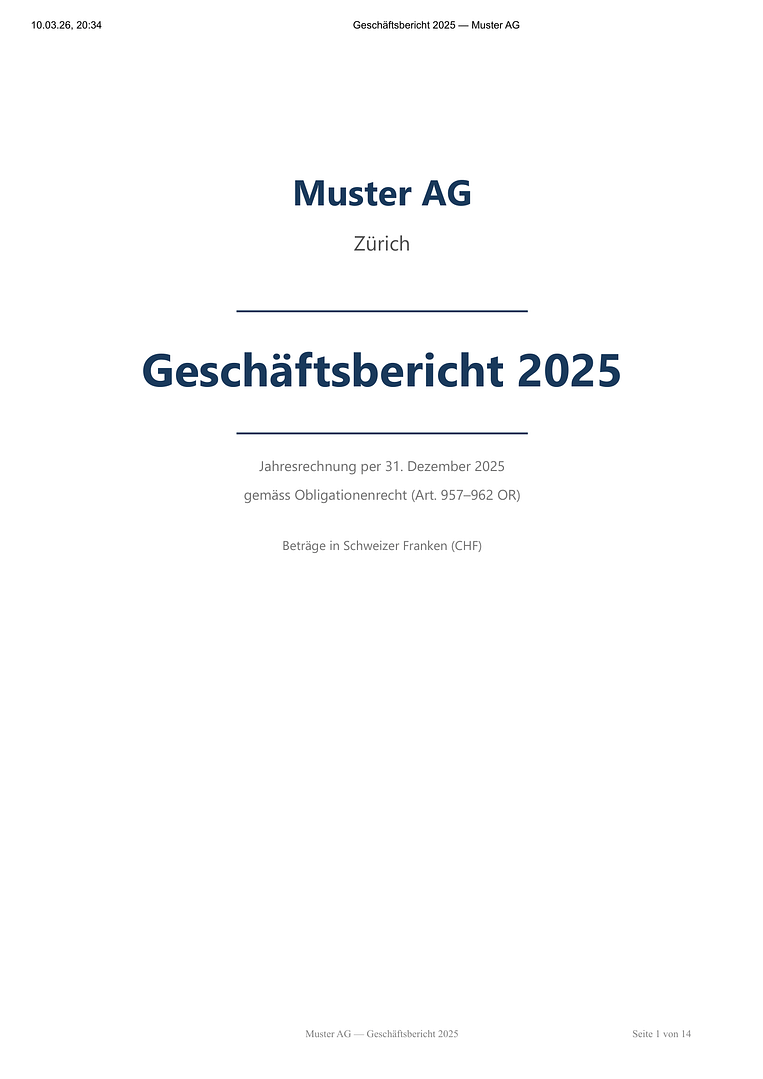 10.03.26, 20:34 Geschäftsbericht 2025 — Muster AG

Muster AG

Zürich

Geschäftsbericht 2025

Jahresrechnung per 31. Dezember 2025

gemäss Obligationenrecht (Art. 957–962 OR)

Beträge in Schweizer Franken (CHF)

Muster AG — Geschäftsbericht 2025

Seite 1 von 14